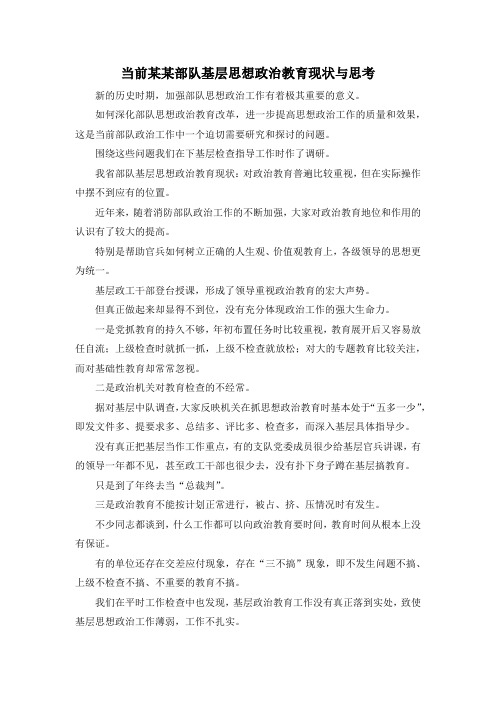 当前某某部队基层思想政治教育现状与思考

新的历史时期，加强部队思想政治工作有着极其重要的意义。

如何深化部队思想政治教育改革，进一步提高思想政治工作的质量和效果，这是当前部队政治工作中一个迫切需要研究和探讨的问题。

围绕这些问题我们在下基层检查指导工作时作了调研。

我省部队基层思想政治教育现状：对政治教育普遍比较重视，但在实际操作中摆不到应有的位置。

近年来，随着消防部队政治工作的不断加强，大家对政治教育地位和作用的认识有了较大的提高。

特别是帮助官兵如何树立正确的人生观、价值观教育上，各级领导的思想更为统一。

基层政工干部登台授课，形成了领导重视政治教育的宏大声势。

但真正做起来却显得不到位，没有充分体现政治工作的强大生命力。

一是党抓教育的持久不够，年初布置任务时比较重视，教育展开后又容易放任自流；上级检查时就抓一抓，上级不检查就放松；对大的专题教育比较关注，而对基础性教育却常常忽视。

二是政治机关对教育检查的不经常。

据对基层中队调查，大家反映机关在抓思想政治教育时基本处于“五多一少”，即发文件多、提要求多、总结多、评比多、检查多，而深入基层具体指导少。

没有真正把基层当作工作重点，有的支队党委成员很少给基层官兵讲课，有的领导一年都不见，甚至政工干部也很少去，没有扑下身子蹲在基层搞教育。

只是到了年终去当“总裁判”。

三是政治教育不能按计划正常进行，被占、挤、压情况时有发生。

不少同志都谈到，什么工作都可以向政治教育要时间，教育时间从根本上没有保证。

有的单位还存在交差应付现象，存在“三不搞”现象，即不发生问题不搞、上级不检查不搞、不重要的教育不搞。

我们在平时工作检查中也发现，基层政治教育工作没有真正落到实处，致使基层思想政治工作薄弱，工作不扎实。